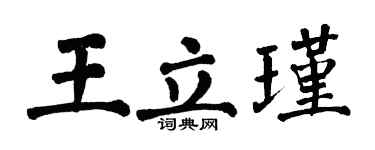 王立瑾

词典网